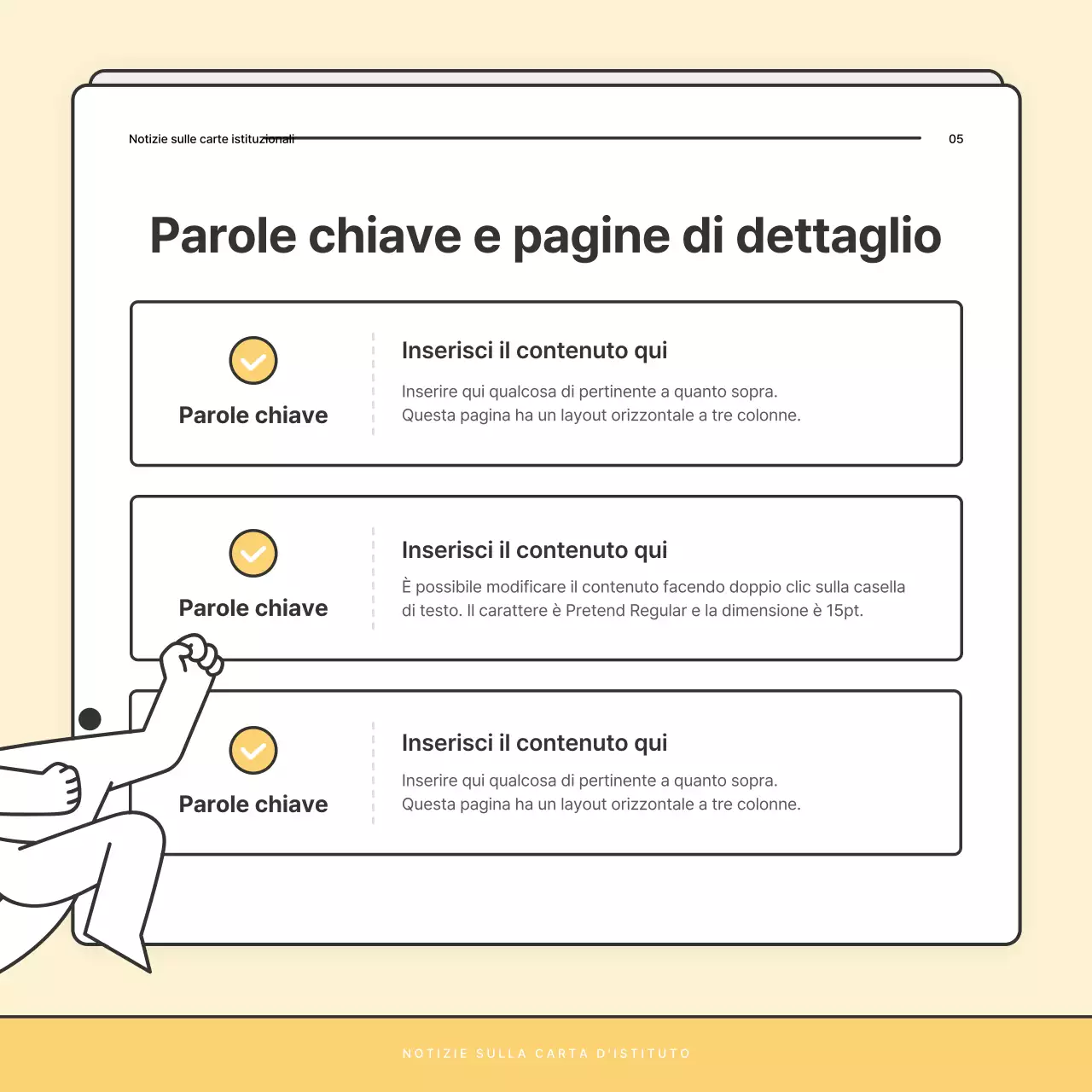 Notizie sulle carte istituzionali

05

Parole chiave e pagine di dettaglio

Parole chiave

Inserisci il contenuto qui

Inserire qui qualcosa di pertinente a quanto sopra. Questa pagina ha un layout orizzontale a tre colonne.

Parole chiave

Inserisci il contenuto qui

È possibile modificare il contenuto facendo doppio clic sulla casella di testo. Il carattere è Pretend Regular e la dimensione è 15pt.

Parole chiave

Inserisci il contenuto qui

Inserire qui qualcosa di pertinente a quanto sopra. Questa pagina ha un layout orizzontale a tre colonne.

NOTIZIE SULLA CARTA D'ISTITUTO